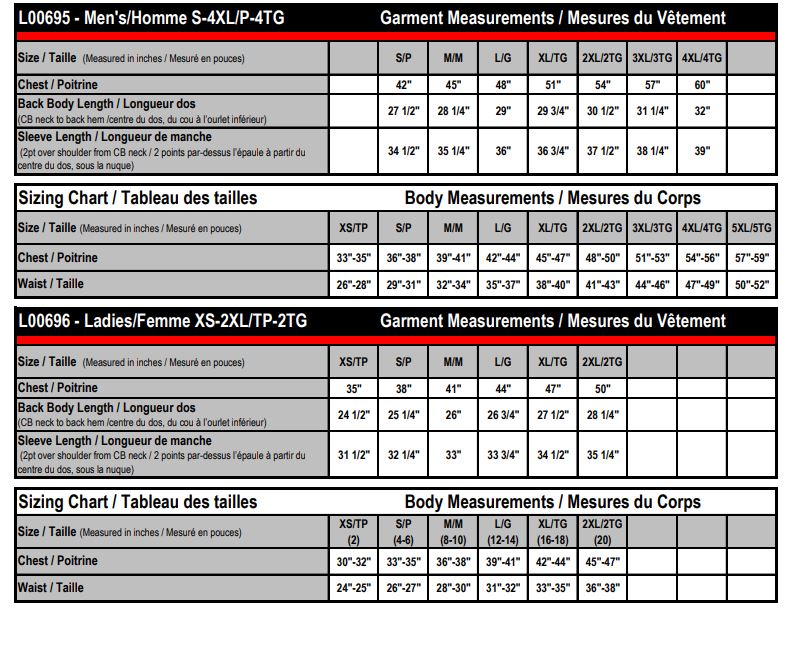 L00695 - Men's/Homme S-4XL/P-4TG Garment Measurements / Mesures du Vêtement

| Size / Taille (Measured in inches / Mesuré en pouces) | | S/P | M/M | L/G | XL/TG | 2XL/2TG | 3XL/3TG | 4XL/4TG | |
|---|---|---|---|---|---|---|---|---|---|
| Chest / Poitrine | | 42" | 45" | 48" | 51" | 54" | 57" | 60" | |
| Back Body Length / Longueur dos (CB neck to back hem /centre du dos, du cou à l'ourlet inférieur) | | 27 1/2" | 28 1/4" | 29" | 29 3/4" | 30 1/2" | 31 1/4" | 32" | |
| Sleeve Length / Longueur de manche (2pt over shoulder from CB neck / 2 points par-dessus l'épaule à partir du centre du dos, sous la nuque) | | 34 1/2" | 35 1/4" | 36" | 36 3/4" | 37 1/2" | 38 1/4" | 39" | |

Sizing Chart / Tableau des tailles Body Measurements / Mesures du Corps

| Size / Taille (Measured in inches / Mesuré en pouces) | XS/TP | S/P | M/M | L/G | XL/TG | 2XL/2TG | 3XL/3TG | 4XL/4TG | 5XL/5TG |
|---|---|---|---|---|---|---|---|---|---|
| Chest / Poitrine | 33"-35" | 36"-38" | 39"-41" | 42"-44" | 45"-47" | 48"-50" | 51"-53" | 54"-56" | 57"-59" |
| Waist / Taille | 26"-28" | 29"-31" | 32"-34" | 35"-37" | 38"-40" | 41"-43" | 44"-46" | 47"-49" | 50"-52" |

L00696 - Ladies/Femme XS-2XL/TP-2TG Garment Measurements / Mesures du Vêtement

| Size / Taille (Measured in inches / Mesuré en pouces) | XS/TP | S/P | M/M | L/G | XL/TG | 2XL/2TG | | | |
|---|---|---|---|---|---|---|---|---|---|
| Chest / Poitrine | 35" | 38" | 41" | 44" | 47" | 50" | | | |
| Back Body Length / Longueur dos (CB neck to back hem /centre du dos, du cou à l'ourlet inférieur) | 24 1/2" | 25 1/4" | 26" | 26 3/4" | 27 1/2" | 28 1/4" | | | |
| Sleeve Length / Longueur de manche (2pt over shoulder from CB neck / 2 points par-dessus l'épaule à partir du centre du dos, sous la nuque) | 31 1/2" | 32 1/4" | 33" | 33 3/4" | 34 1/2" | 35 1/4" | | | |

Sizing Chart / Tableau des tailles Body Measurements / Mesures du Corps

| Size / Taille (Measured in inches / Mesuré en pouces) | XS/TP (2) | S/P (4-6) | M/M (8-10) | L/G (12-14) | XL/TG (16-18) | 2XL/2TG (20) | | | |
|---|---|---|---|---|---|---|---|---|---|
| Chest / Poitrine | 30"-32" | 33"-35" | 36"-38" | 39"-41" | 42"-44" | 45"-47" | | | |
| Waist / Taille | 24"-25" | 26"-27" | 28"-30" | 31"-32" | 33"-35" | 36"-38" | | | |